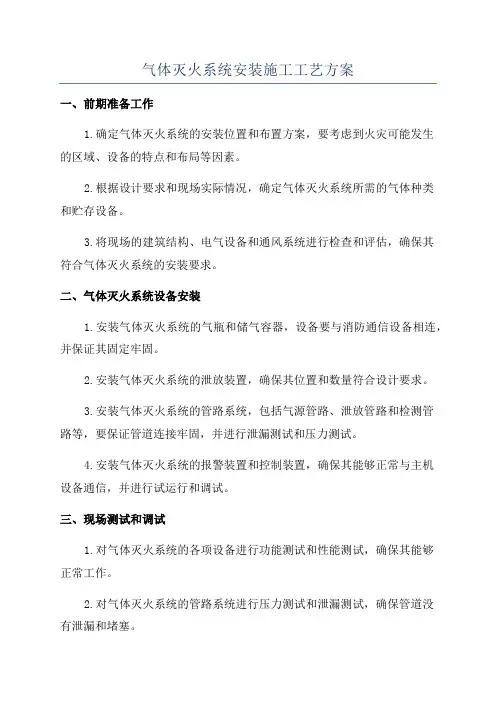 气体灭火系统安装施工工艺方案

一、前期准备工作

1.确定气体灭火系统的安装位置和布置方案，要考虑到火灾可能发生的区域、设备的特点和布局等因素。

2.根据设计要求和现场实际情况，确定气体灭火系统所需的气体种类和贮存设备。

3.将现场的建筑结构、电气设备和通风系统进行检查和评估，确保其符合气体灭火系统的安装要求。

二、气体灭火系统设备安装

1.安装气体灭火系统的气瓶和储气容器，设备要与消防通信设备相连，并保证其固定牢固。

2.安装气体灭火系统的泄放装置，确保其位置和数量符合设计要求。

3.安装气体灭火系统的管路系统，包括气源管路、泄放管路和检测管路等，要保证管道连接牢固，并进行泄漏测试和压力测试。

4.安装气体灭火系统的报警装置和控制装置，确保其能够正常与主机设备通信，并进行试运行和调试。

三、现场测试和调试

1.对气体灭火系统的各项设备进行功能测试和性能测试，确保其能够正常工作。

2.对气体灭火系统的管路系统进行压力测试和泄漏测试，确保管道没有泄漏和堵塞。